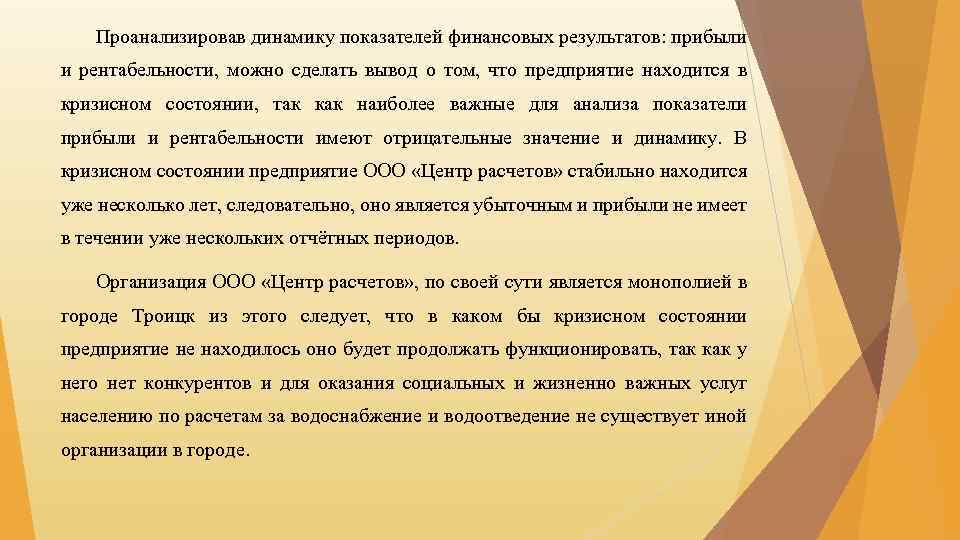 Проанализировав динамику показателей финансовых результатов: прибыли и рентабельности, можно сделать вывод о том, что предприятие находится в кризисном состоянии, так как наиболее важные для анализа показатели прибыли и рентабельности имеют отрицательные значение и динамику. В кризисном состоянии предприятие ООО «Центр расчетов» стабильно находится уже несколько лет, следовательно, оно является убыточным и прибыли не имеет в течении уже нескольких отчётных периодов.

Организация ООО «Центр расчетов», по своей сути является монополией в городе Троицк из этого следует, что в каком бы кризисном состоянии предприятие не находилось оно будет продолжать функционировать, так как у него нет конкурентов и для оказания социальных и жизненно важных услуг населению по расчетам за водоснабжение и водоотведение не существует иной организации в городе.